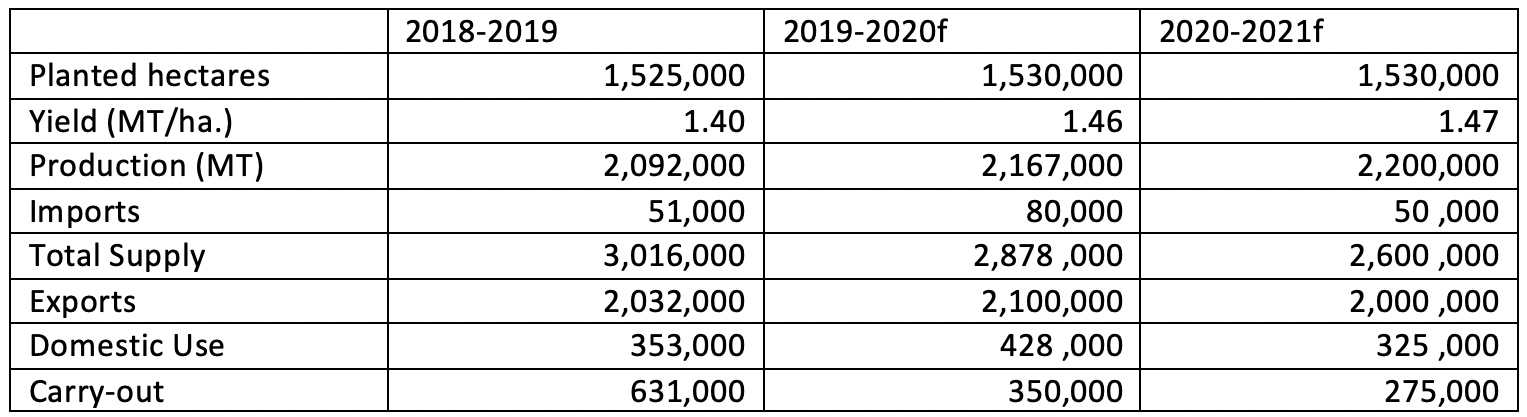 | | 2018-2019 | 2019-2020f | 2020-2021f |
|---|---|---|---|
| Planted hectares | 1,525,000 | 1,530,000 | 1,530,000 |
| Yield (MT/ha.) | 1.40 | 1.46 | 1.47 |
| Production (MT) | 2,092,000 | 2,167,000 | 2,200,000 |
| Imports | 51,000 | 80,000 | 50 ,000 |
| Total Supply | 3,016,000 | 2,878 ,000 | 2,600 ,000 |
| Exports | 2,032,000 | 2,100,000 | 2,000 ,000 |
| Domestic Use | 353,000 | 428 ,000 | 325 ,000 |
| Carry-out | 631,000 | 350,000 | 275,000 |